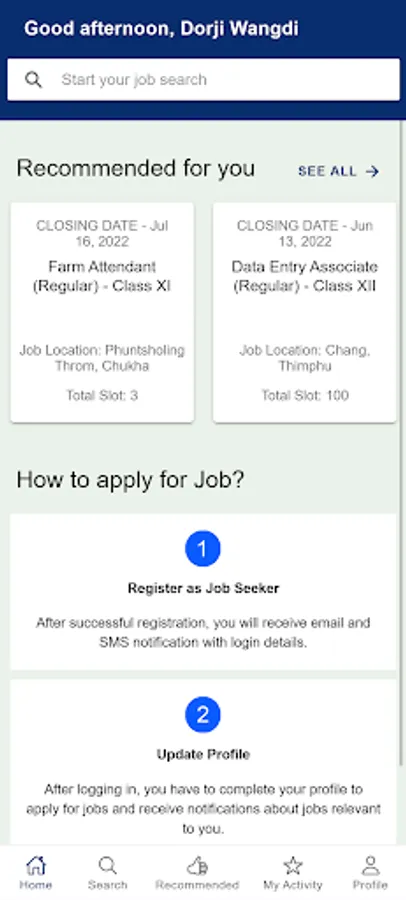 Good afternoon, Dorji Wangdi

Start your job search

Recommended for you

SEE ALL →

CLOSING DATE - Jul 16, 2022

Farm Attendant (Regular) - Class XI

Job Location: Phuntsholing Throm, Chukha

Total Slot: 3

CLOSING DATE - Jun 13, 2022

Data Entry Associate (Regular) - Class XII

Job Location: Chang, Thimphu

Total Slot: 100

How to apply for Job?

1

Register as Job Seeker

After successful registration, you will receive email and SMS notification with login details.

2

Update Profile

After logging in, you have to complete your profile to apply for jobs and receive notifications about jobs relevant to you.

Home

Search

Recommended

My Activity

Profile